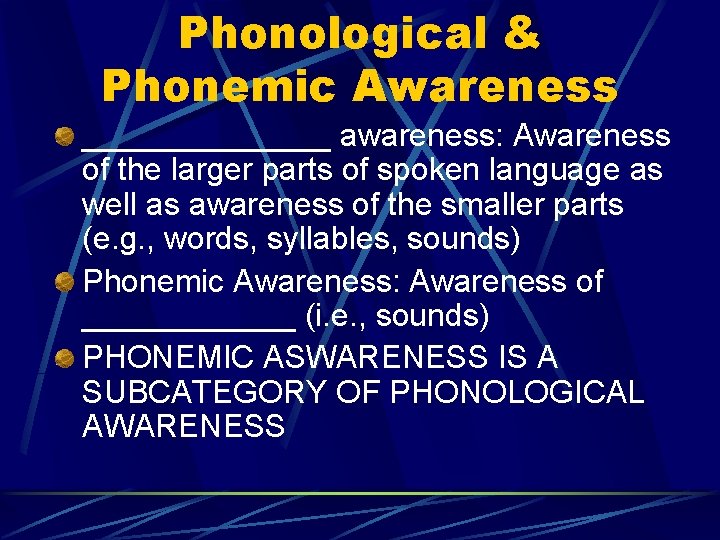 Phonological & Phonemic Awareness

______________ awareness: Awareness of the larger parts of spoken language as well as awareness of the smaller parts (e.g., words, syllables, sounds)

Phonemic Awareness: Awareness of ____________ (i.e., sounds)

PHONEMIC ASWARENESS IS A SUBCATEGORY OF PHONOLOGICAL AWARENESS